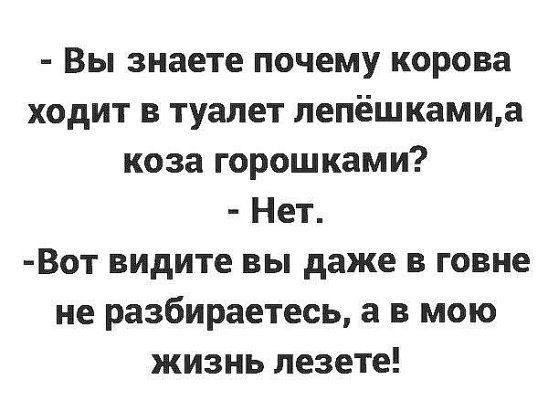 - Вы знаете почему корова ходит в туалет лепёшками,а коза горошками?
- Нет.
-Вот видите вы даже в говне не разбираетесь, а в мою жизнь лезете!